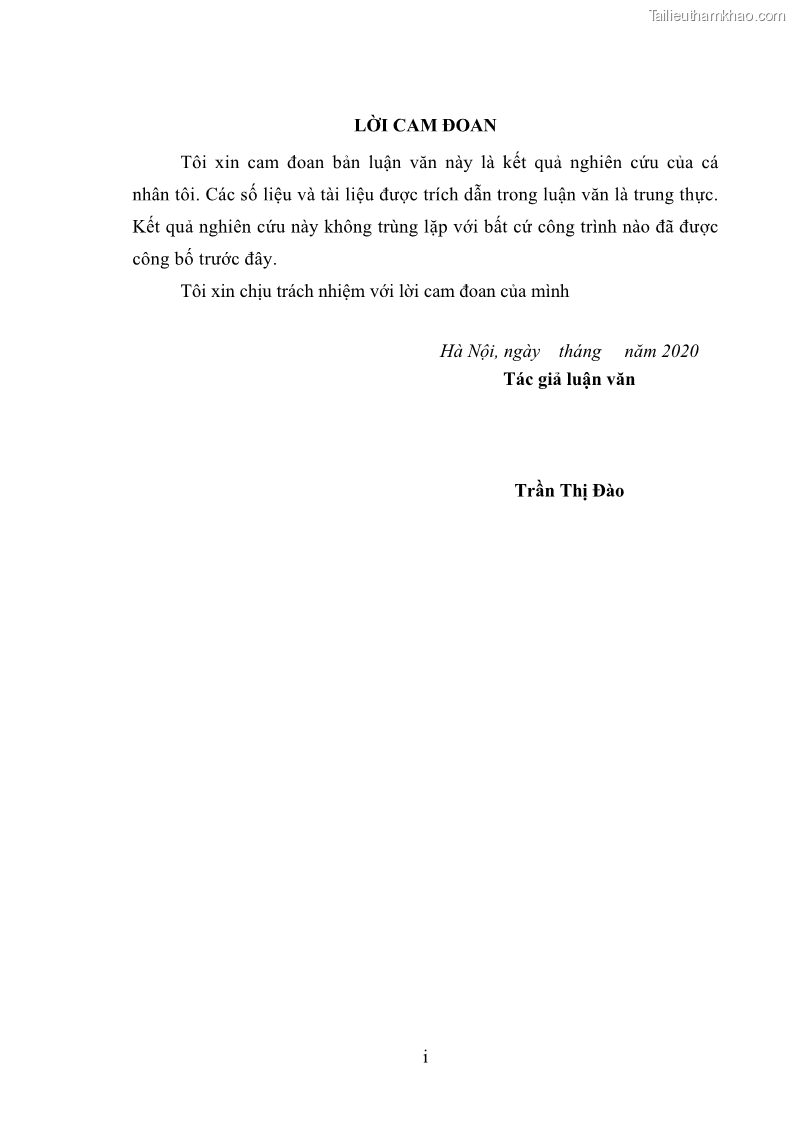 Tailieuthamkhao.com

LỜI CAM ĐOAN

Tôi xin cam đoan bản luận văn này là kết quả nghiên cứu của cá nhân tôi. Các số liệu và tài liệu được trích dẫn trong luận văn là trung thực. Kết quả nghiên cứu này không trùng lặp với bất cứ công trình nào đã được công bố trước đây.

Tôi xin chịu trách nhiệm với lời cam đoan của mình

Hà Nội, ngày tháng năm 2020

Tác giả luận văn

Trần Thị Đào

i